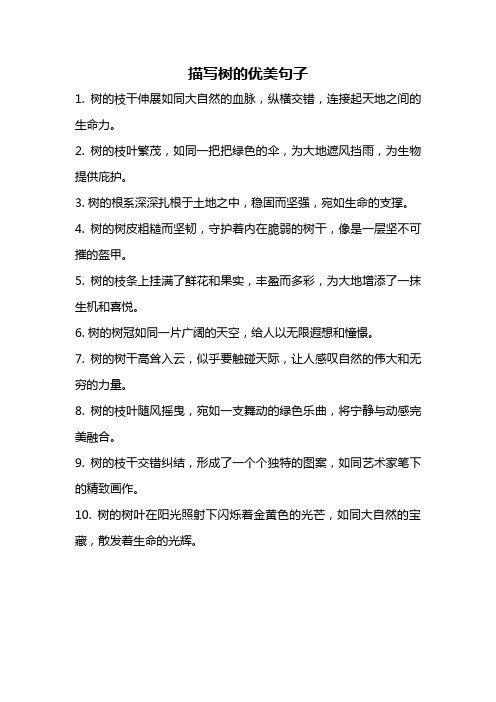 描写树的优美句子

1. 树的枝干伸展如同大自然的血脉，纵横交错，连接起天地之间的生命力。

2. 树的枝叶繁茂，如同一把把绿色的伞，为大地遮风挡雨，为生物提供庇护。

3. 树的根系深深扎根于土地之中，稳固而坚强，宛如生命的支撑。

4. 树的树皮粗糙而坚韧，守护着内在脆弱的树干，像是一层坚不可摧的盔甲。

5. 树的枝条上挂满了鲜花和果实，丰盈而多彩，为大地增添了一抹生机和喜悦。

6. 树的树冠如同一片广阔的天空，给人以无限遐想和憧憬。

7. 树的树干高耸入云，似乎要触碰天际，让人感叹自然的伟大和无穷的力量。

8. 树的枝叶随风摇曳，宛如一支舞动的绿色乐曲，将宁静与动感完美融合。

9. 树的枝干交错纠结，形成了一个个独特的图案，如同艺术家笔下的精致画作。

10. 树的树叶在阳光照射下闪烁着金黄色的光芒，如同大自然的宝藏，散发着生命的光辉。